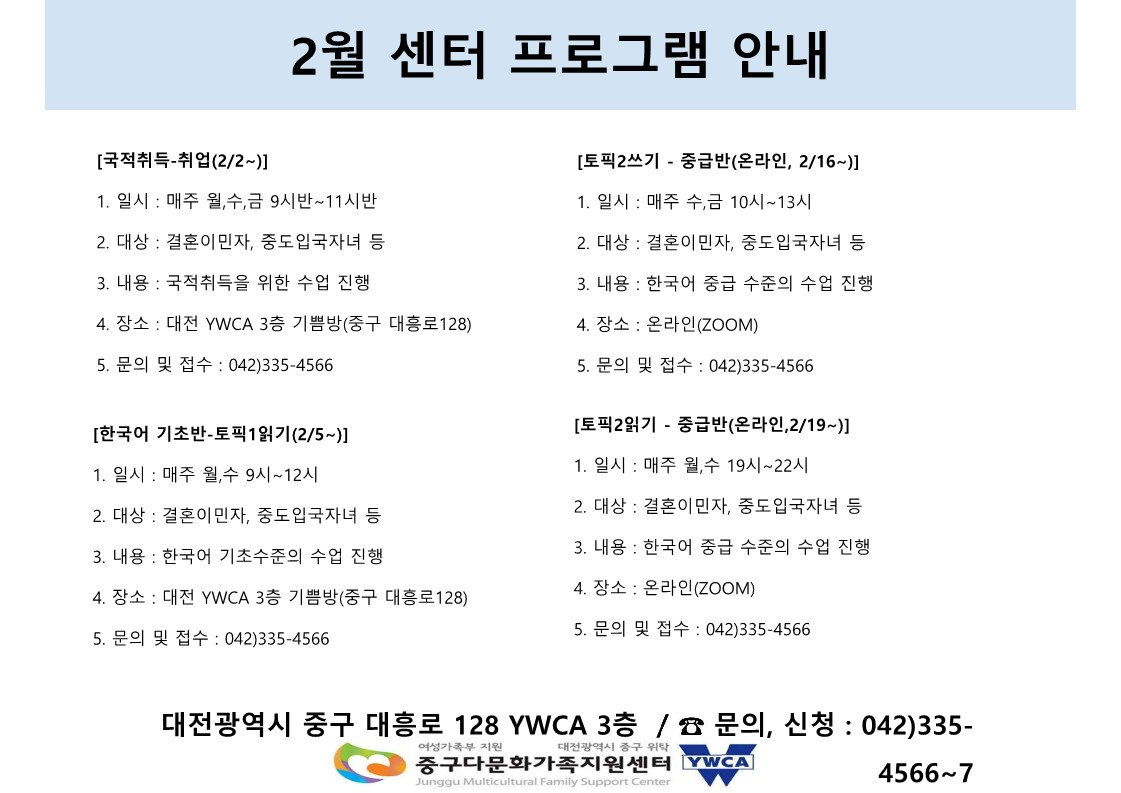 2월 센터 프로그램 안내

[국적취득-취업(2/2~)]

1. 일시 : 매주 월,수,금 9시반~11시반

2. 대상 : 결혼이민자, 중도입국자녀 등

3. 내용 : 국적취득을 위한 수업 진행

4. 장소 : 대전 YWCA 3층 기쁨방(중구 대흥로128)

5. 문의 및 접수 : 042)335-4566

[한국어 기초반-토픽1읽기(2/5~)]

1. 일시 : 매주 월,수 9시~12시

2. 대상 : 결혼이민자, 중도입국자녀 등

3. 내용 : 한국어 기초수준의 수업 진행

4. 장소 : 대전 YWCA 3층 기쁨방(중구 대흥로128)

5. 문의 및 접수 : 042)335-4566

[토픽2쓰기 - 중급반(온라인, 2/16~)]

1. 일시 : 매주 수,금 10시~13시

2. 대상 : 결혼이민자, 중도입국자녀 등

3. 내용 : 한국어 중급 수준의 수업 진행

4. 장소 : 온라인(ZOOM)

5. 문의 및 접수 : 042)335-4566

[토픽2읽기 - 중급반(온라인,2/19~)]

1. 일시 : 매주 월,수 19시~22시

2. 대상 : 결혼이민자, 중도입국자녀 등

3. 내용 : 한국어 중급 수준의 수업 진행

4. 장소 : 온라인(ZOOM)

5. 문의 및 접수 : 042)335-4566

대전광역시 중구 대흥로 128 YWCA 3층 / ☎ 문의, 신청 : 042)335-4566~7

여성가족부 지원 대전광역시 중구 위탁
중구다문화가족지원센터
Junggu Multicultural Family Support Center
YWCA